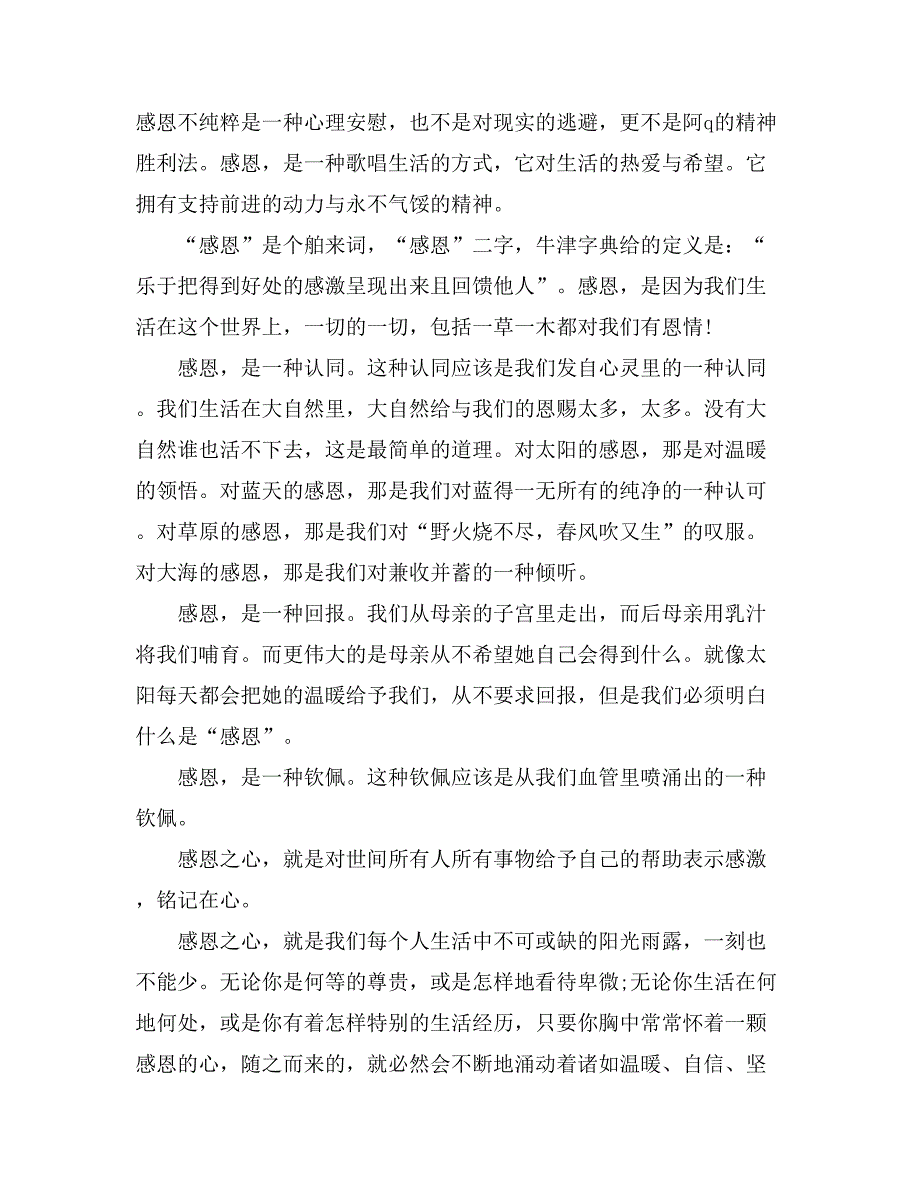 感恩不纯粹是一种心理安慰，也不是对现实的逃避，更不是阿q的精神胜利法。感恩，是一种歌唱生活的方式，它对生活的热爱与希望。它拥有支持前进的动力与永不气馁的精神。

“感恩”是个舶来词，“感恩”二字，牛津字典给的定义是：“乐于把得到好处的感激呈现出来且回馈他人”。感恩，是因为我们生活在这个世界上，一切的一切，包括一草一木都对我们有恩情!

感恩，是一种认同。这种认同应该是我们发自心灵里的一种认同。我们生活在大自然里，大自然给与我们的恩赐太多，太多。没有大自然谁也活不下去，这是最简单的道理。对太阳的感恩，那是对温暖的领悟。对蓝天的感恩，那是我们对蓝得一无所有的纯净的一种认可。对草原的感恩，那是我们对“野火烧不尽，春风吹又生”的叹服。对大海的感恩，那是我们对兼收并蓄的一种倾听。

感恩，是一种回报。我们从母亲的子宫里走出，而后母亲用乳汁将我们哺育。而更伟大的是母亲从不希望她自己会得到什么。就像太阳每天都会把她的温暖给予我们，从不要求回报，但是我们必须明白什么是“感恩”。

感恩，是一种钦佩。这种钦佩应该是从我们血管里喷涌出的一种钦佩。

感恩之心，就是对世间所有人所有事物给予自己的帮助表示感激，铭记在心。

感恩之心，就是我们每个人生活中不可或缺的阳光雨露，一刻也不能少。无论你是何等的尊贵，或是怎样地看待卑微;无论你生活在何地何处，或是你有着怎样特别的生活经历，只要你胸中常常怀着一颗感恩的心，随之而来的，就必然会不断地涌动着诸如温暖、自信、坚